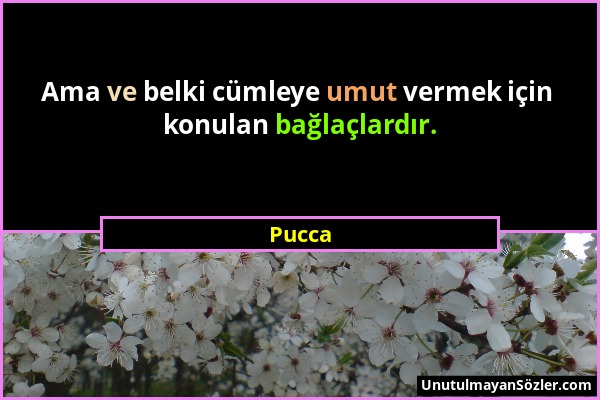 Ama ve belki cümleye umut vermek için konulan bağlaçlardır.

Pucca

UnutulmayanSözler.com